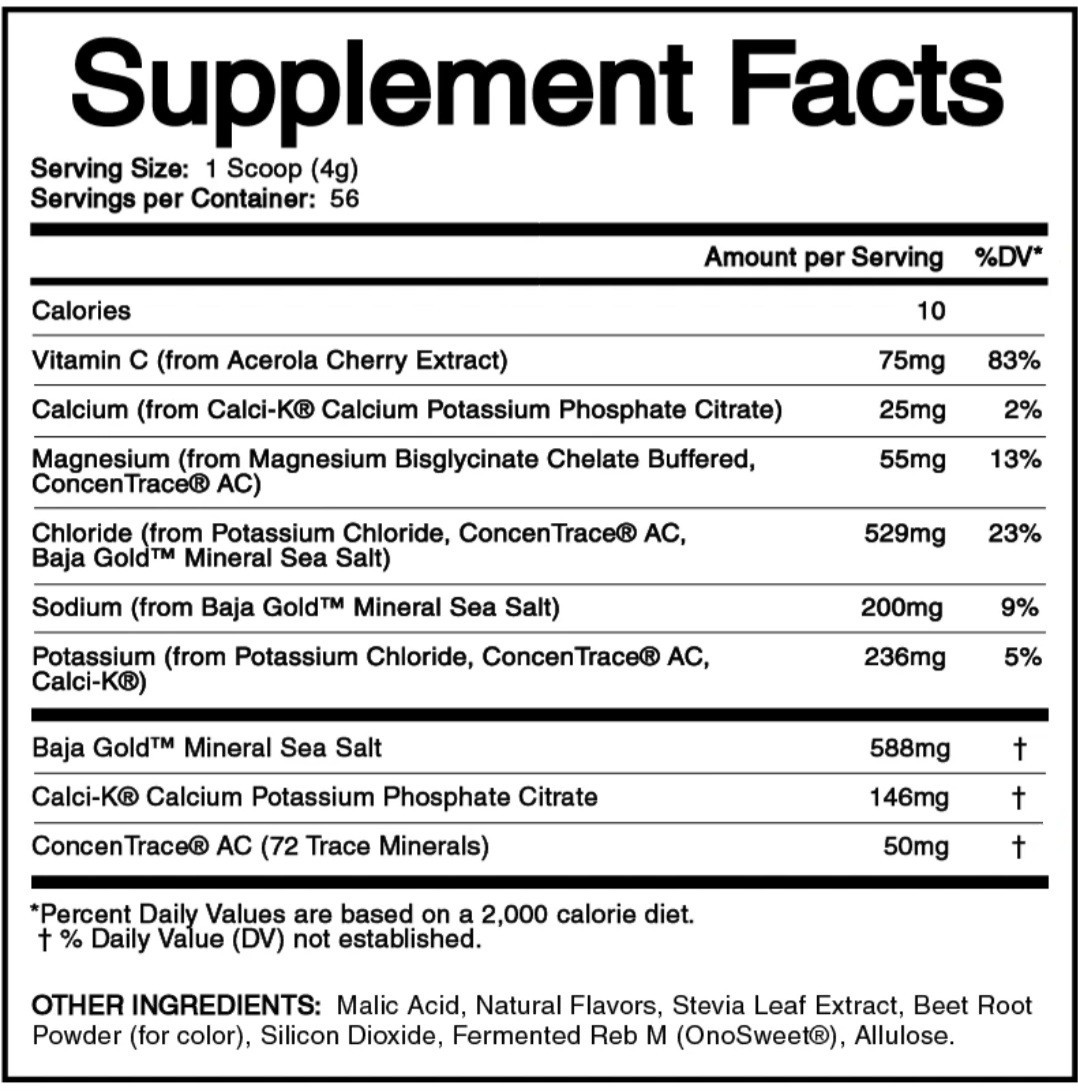 Supplement Facts

Serving Size: 1 Scoop (4g)
Servings per Container: 56

| | Amount per Serving | %DV* |
|---|---|---|
| Calories | 10 | |
| Vitamin C (from Acerola Cherry Extract) | 75mg | 83% |
| Calcium (from Calci-K® Calcium Potassium Phosphate Citrate) | 25mg | 2% |
| Magnesium (from Magnesium Bisglycinate Chelate Buffered, ConcenTrace® AC) | 55mg | 13% |
| Chloride (from Potassium Chloride, ConcenTrace® AC, Baja Gold™ Mineral Sea Salt) | 529mg | 23% |
| Sodium (from Baja Gold™ Mineral Sea Salt) | 200mg | 9% |
| Potassium (from Potassium Chloride, ConcenTrace® AC, Calci-K®) | 236mg | 5% |
| Baja Gold™ Mineral Sea Salt | 588mg | † |
| Calci-K® Calcium Potassium Phosphate Citrate | 146mg | † |
| ConcenTrace® AC (72 Trace Minerals) | 50mg | † |

*Percent Daily Values are based on a 2,000 calorie diet.
† % Daily Value (DV) not established.

OTHER INGREDIENTS: Malic Acid, Natural Flavors, Stevia Leaf Extract, Beet Root Powder (for color), Silicon Dioxide, Fermented Reb M (OnoSweet®), Allulose.